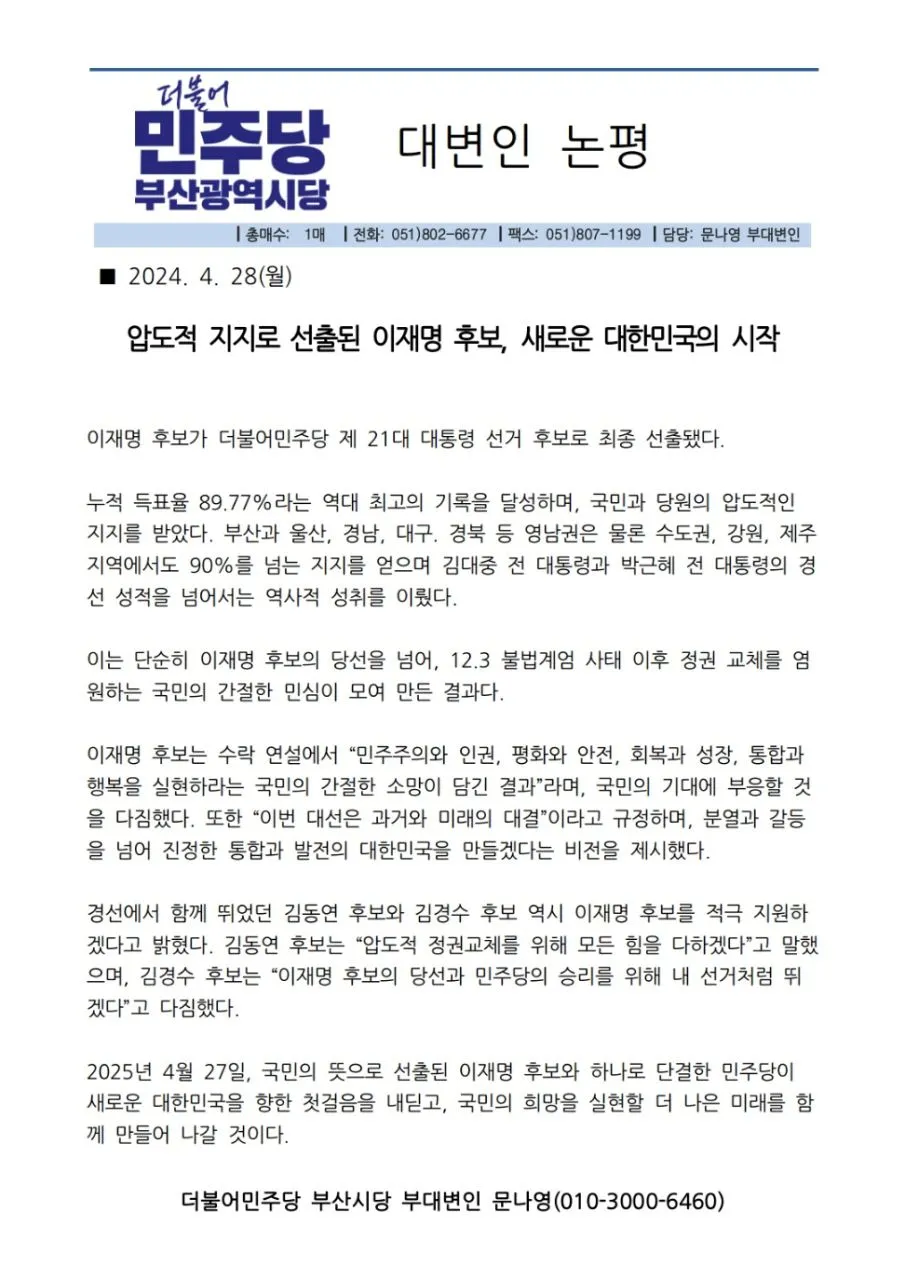 더불어
민주당
부산광역시당

대변인 논평

| 총매수: 1매 | 전화: 051)802-6677 | 팩스: 051)807-1199 | 담당: 문나영 부대변인

■ 2024. 4. 28(월)

압도적 지지로 선출된 이재명 후보, 새로운 대한민국의 시작

이재명 후보가 더불어민주당 제 21대 대통령 선거 후보로 최종 선출됐다.

누적 득표율 89.77%라는 역대 최고의 기록을 달성하며, 국민과 당원의 압도적인 지지를 받았다. 부산과 울산, 경남, 대구. 경북 등 영남권은 물론 수도권, 강원, 제주 지역에서도 90%를 넘는 지지를 얻으며 김대중 전 대통령과 박근혜 전 대통령의 경선 성적을 넘어서는 역사적 성취를 이뤘다.

이는 단순히 이재명 후보의 당선을 넘어, 12.3 불법계엄 사태 이후 정권 교체를 염원하는 국민의 간절한 민심이 모여 만든 결과다.

이재명 후보는 수락 연설에서 “민주주의와 인권, 평화와 안전, 회복과 성장, 통합과 행복을 실현하라는 국민의 간절한 소망이 담긴 결과”라며, 국민의 기대에 부응할 것을 다짐했다. 또한 “이번 대선은 과거와 미래의 대결”이라고 규정하며, 분열과 갈등을 넘어 진정한 통합과 발전의 대한민국을 만들겠다는 비전을 제시했다.

경선에서 함께 뛰었던 김동연 후보와 김경수 후보 역시 이재명 후보를 적극 지원하겠다고 밝혔다. 김동연 후보는 “압도적 정권교체를 위해 모든 힘을 다하겠다”고 말했으며, 김경수 후보는 “이재명 후보의 당선과 민주당의 승리를 위해 내 선거처럼 뛰겠다”고 다짐했다.

2025년 4월 27일, 국민의 뜻으로 선출된 이재명 후보와 하나로 단결한 민주당이 새로운 대한민국을 향한 첫걸음을 내딛고, 국민의 희망을 실현할 더 나은 미래를 함께 만들어 나갈 것이다.

더불어민주당 부산시당 부대변인 문나영(010-3000-6460)